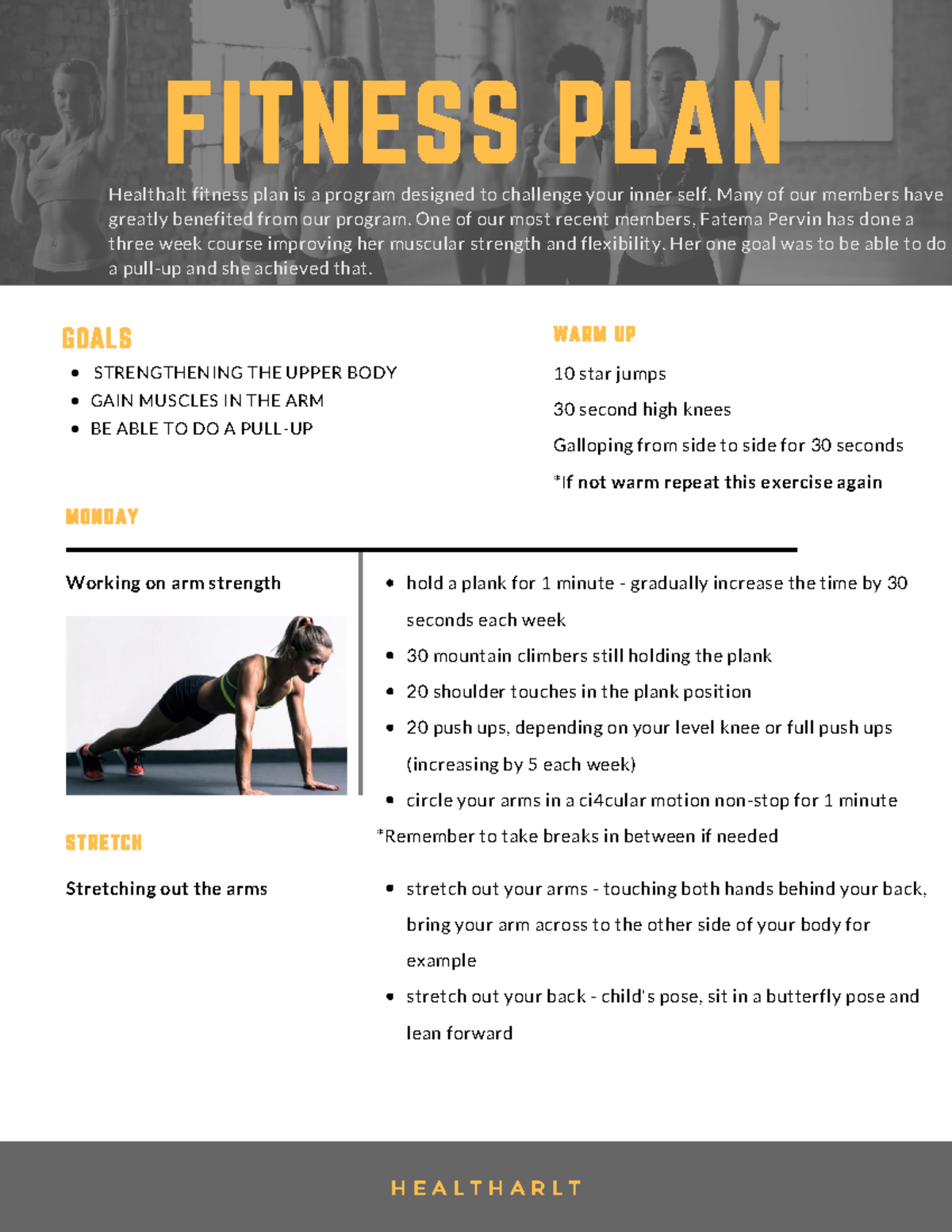 FITNESS PLAN

Healthalt fitness plan is a program designed to challenge your inner self. Many of our members have greatly benefited from our program. One of our most recent members, Fatema Pervin has done a three week course improving her muscular strength and flexibility. Her one goal was to be able to do a pull-up and she achieved that.

GOALS

- STRENGTHENING THE UPPER BODY
- GAIN MUSCLES IN THE ARM
- BE ABLE TO DO A PULL-UP

WARM UP

10 star jumps

30 second high knees

Galloping from side to side for 30 seconds

*If not warm repeat this exercise again

MONDAY

Working on arm strength

- hold a plank for 1 minute - gradually increase the time by 30 seconds each week
- 30 mountain climbers still holding the plank
- 20 shoulder touches in the plank position
- 20 push ups, depending on your level knee or full push ups (increasing by 5 each week)
- circle your arms in a ci4cular motion non-stop for 1 minute

*Remember to take breaks in between if needed

STRETCH

Stretching out the arms

- stretch out your arms - touching both hands behind your back, bring your arm across to the other side of your body for example
- stretch out your back - child's pose, sit in a butterfly pose and lean forward

HEALTHARLT